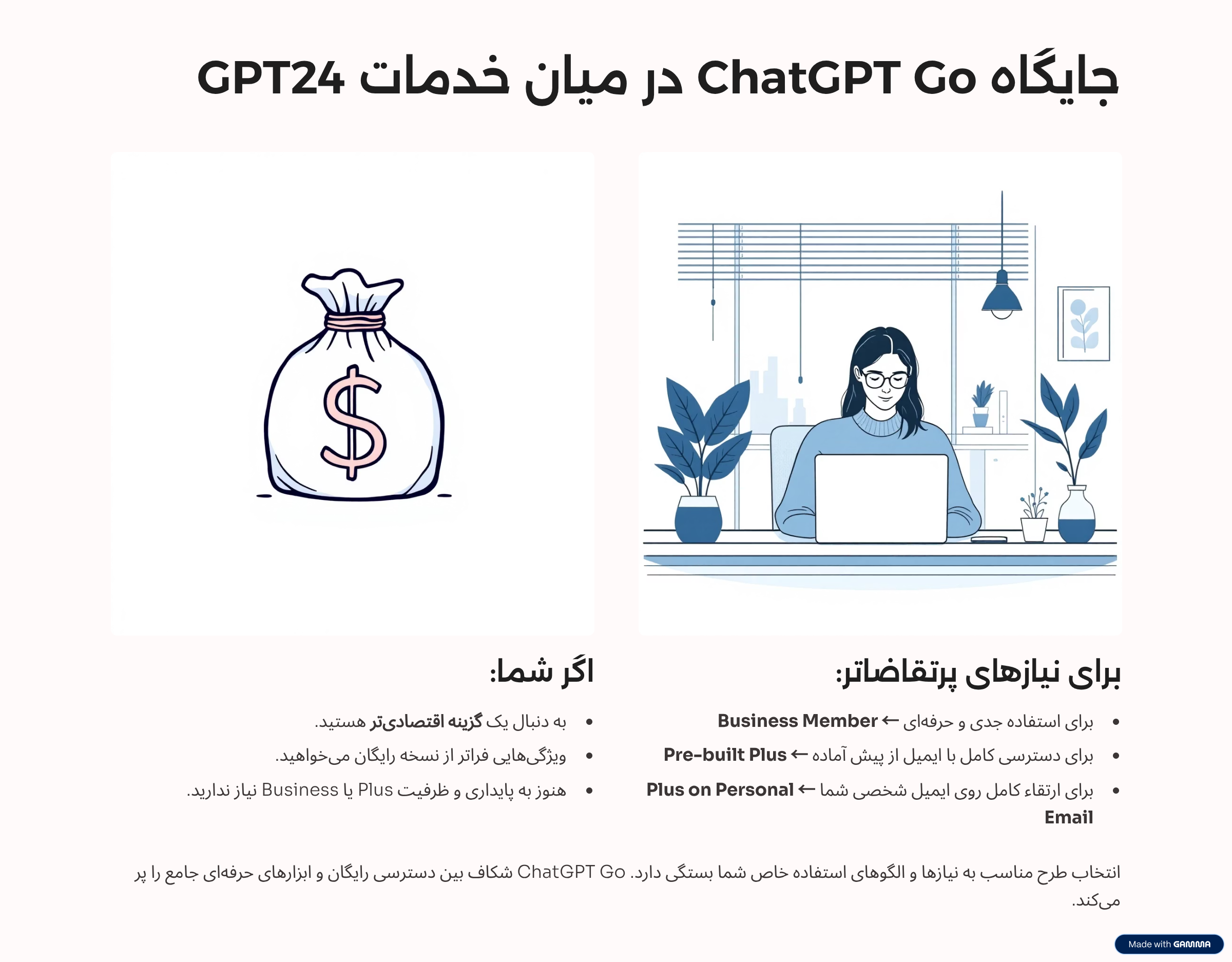 جایگاه ChatGPT Go در میان خدمات GPT24

برای نیازهای پرتقاضاتر:

• برای استفاده جدی و حرفه‌ای ← Business Member
• برای دسترسی کامل با ایمیل از پیش آماده ← Pre-built Plus
• برای ارتقاء کامل روی ایمیل شخصی شما ← Plus on Personal Email

اگر شما:

• به دنبال یک گزینه اقتصادی‌تر هستید.
• ویژگی‌هایی فراتر از نسخه رایگان می‌خواهید.
• هنوز به پایداری و ظرفیت Plus یا Business نیاز ندارید.

انتخاب طرح مناسب به نیازها و الگوهای استفاده خاص شما بستگی دارد. ChatGPT Go شکاف بین دسترسی رایگان و ابزارهای حرفه‌ای جامع را پر می‌کند.

Made with GAMMA